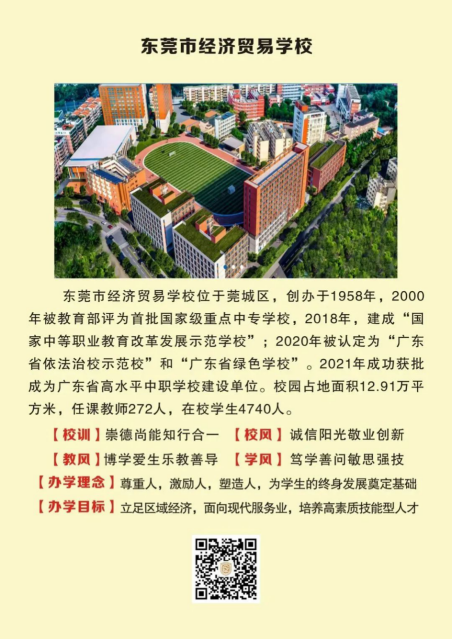 东莞市经济贸易学校

东莞市经济贸易学校位于莞城区，创办于1958年，2000年被教育部评为首批国家级重点中专学校，2018年，建成“国家中等职业教育改革发展示范学校”；2020年被认定为“广东省依法治校示范校”和“广东省绿色学校”。2021年成功获批成为广东省高水平中职学校建设单位。校园占地面积12.91万平方米，任课教师272人，在校学生4740人。

【校训】崇德尚能知行合一 【校风】诚信阳光敬业创新

【教风】博学爱生乐教善导 【学风】笃学善问敏思强技

【办学理念】尊重人，激励人，塑造人，为学生的终身发展奠定基础

【办学目标】立足区域经济，面向现代服务业，培养高素质技能型人才